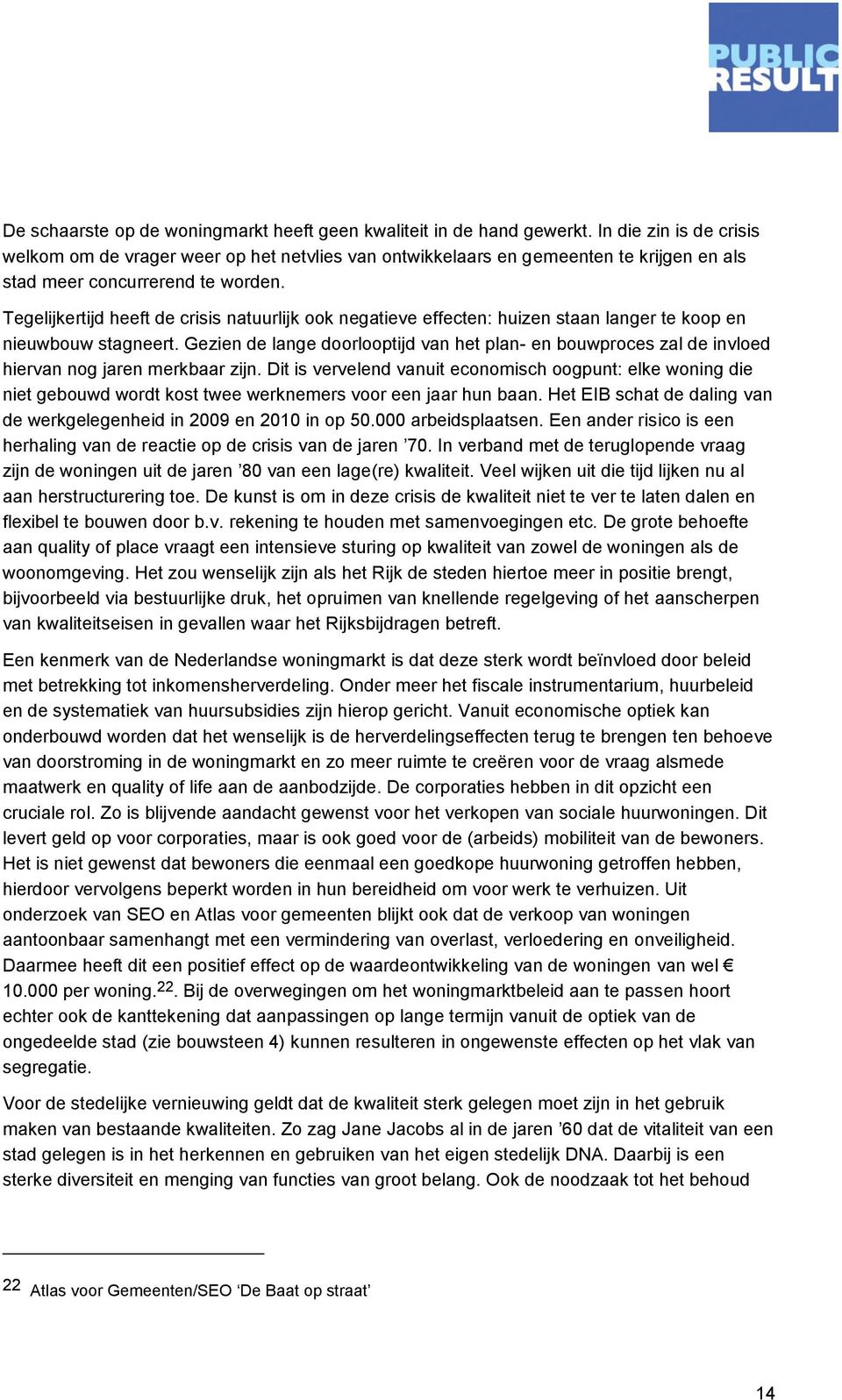 PUBLIC RESULT

De schaarste op de woningmarkt heeft geen kwaliteit in de hand gewerkt. In die zin is de crisis welkom om de vrager weer op het netvlies van ontwikkelaars en gemeenten te krijgen en als stad meer concurrerend te worden.

Tegelijkertijd heeft de crisis natuurlijk ook negatieve effecten: huizen staan langer te koop en nieuwbouw stagneert. Gezien de lange doorlooptijd van het plan- en bouwproces zal de invloed hiervan nog jaren merkbaar zijn. Dit is vervelend vanuit economisch oogpunt: elke woning die niet gebouwd wordt kost twee werknemers voor een jaar hun baan. Het EIB schat de daling van de werkgelegenheid in 2009 en 2010 in op 50.000 arbeidsplaatsen. Een ander risico is een herhaling van de reactie op de crisis van de jaren ’70. In verband met de teruglopende vraag zijn de woningen uit de jaren ’80 van een lage(re) kwaliteit. Veel wijken uit die tijd lijken nu al aan herstructurering toe. De kunst is om in deze crisis de kwaliteit niet te ver te laten dalen en flexibel te bouwen door b.v. rekening te houden met samenvoegingen etc. De grote behoefte aan quality of place vraagt een intensieve sturing op kwaliteit van zowel de woningen als de woonomgeving. Het zou wenselijk zijn als het Rijk de steden hiertoe meer in positie brengt, bijvoorbeeld via bestuurlijke druk, het opruimen van knellende regelgeving of het aanscherpen van kwaliteitseisen in gevallen waar het Rijksbijdragen betreft.

Een kenmerk van de Nederlandse woningmarkt is dat deze sterk wordt beïnvloed door beleid met betrekking tot inkomensherverdeling. Onder meer het fiscale instrumentarium, huurbeleid en de systematiek van huursubsidies zijn hierop gericht. Vanuit economische optiek kan onderbouwd worden dat het wenselijk is de herverdelingseffecten terug te brengen ten behoeve van doorstroming in de woningmarkt en zo meer ruimte te creëren voor de vraag alsmede maatwerk en quality of life aan de aanbodzijde. De corporaties hebben in dit opzicht een cruciale rol. Zo is blijvende aandacht gewenst voor het verkopen van sociale huurwoningen. Dit levert geld op voor corporaties, maar is ook goed voor de (arbeids) mobiliteit van de bewoners. Het is niet gewenst dat bewoners die eenmaal een goedkope huurwoning getroffen hebben, hierdoor vervolgens beperkt worden in hun bereidheid om voor werk te verhuizen. Uit onderzoek van SEO en Atlas voor gemeenten blijkt ook dat de verkoop van woningen aantoonbaar samenhangt met een vermindering van overlast, verloedering en onveiligheid. Daarmee heeft dit een positief effect op de waardeontwikkeling van de woningen van wel € 10.000 per woning.$^{22}$. Bij de overwegingen om het woningmarktbeleid aan te passen hoort echter ook de kanttekening dat aanpassingen op lange termijn vanuit de optiek van de ongedeelde stad (zie bouwsteen 4) kunnen resulteren in ongewenste effecten op het vlak van segregatie.

Voor de stedelijke vernieuwing geldt dat de kwaliteit sterk gelegen moet zijn in het gebruik maken van bestaande kwaliteiten. Zo zag Jane Jacobs al in de jaren ’60 dat de vitaliteit van een stad gelegen is in het herkennen en gebruiken van het eigen stedelijk DNA. Daarbij is een sterke diversiteit en menging van functies van groot belang. Ook de noodzaak tot het behoud

22 Atlas voor Gemeenten/SEO ‘De Baat op straat’

14